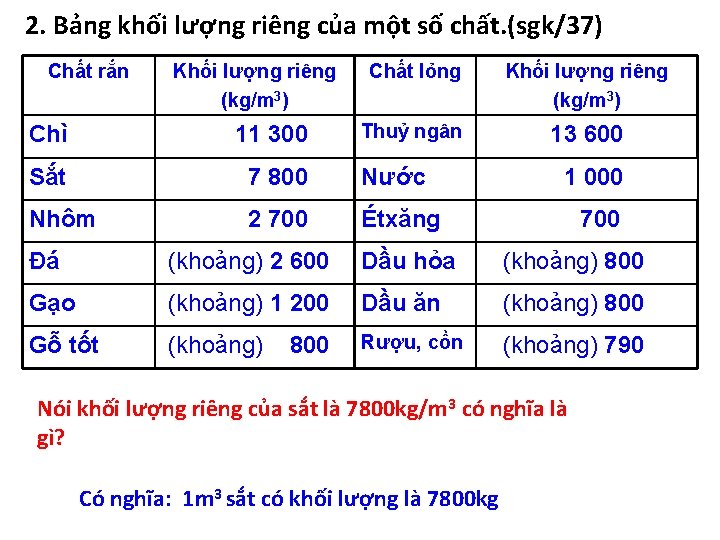 2. Bảng khối lượng riêng của một số chất.(sgk/37)

| Chất rắn | Khối lượng riêng (kg/m$^3$) | Chất lỏng | Khối lượng riêng (kg/m$^3$) |
|---|---|---|---|
| Chì | 11 300 | Thuỷ ngân | 13 600 |
| Sắt | 7 800 | Nước | 1 000 |
| Nhôm | 2 700 | Étxăng | 700 |
| Đá | (khoảng) 2 600 | Dầu hỏa | (khoảng) 800 |
| Gạo | (khoảng) 1 200 | Dầu ăn | (khoảng) 800 |
| Gỗ tốt | (khoảng) 800 | Rượu, cồn | (khoảng) 790 |

Nói khối lượng riêng của sắt là 7800kg/m$^3$ có nghĩa là gì?

Có nghĩa: 1m$^3$ sắt có khối lượng là 7800kg